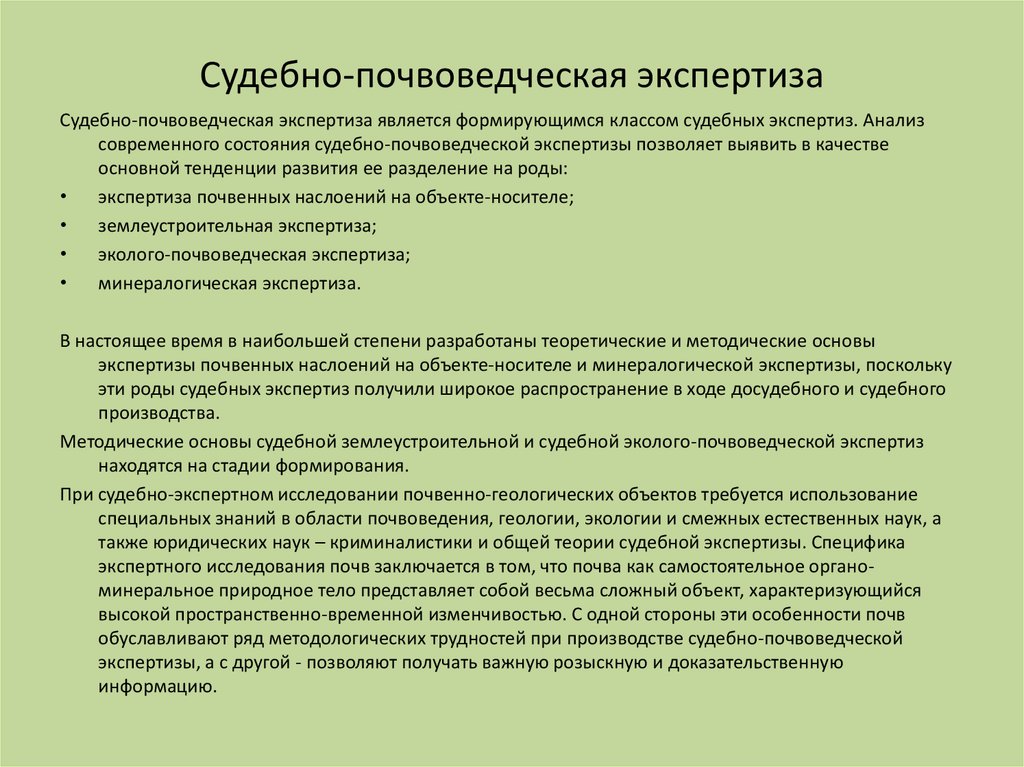 Судебно-почвоведческая экспертиза

Судебно-почвоведческая экспертиза является формирующимся классом судебных экспертиз. Анализ современного состояния судебно-почвоведческой экспертизы позволяет выявить в качестве основной тенденции развития ее разделение на роды:

• экспертиза почвенных наслоений на объекте-носителе;
• землеустроительная экспертиза;
• эколого-почвоведческая экспертиза;
• минералогическая экспертиза.

В настоящее время в наибольшей степени разработаны теоретические и методические основы экспертизы почвенных наслоений на объекте-носителе и минералогической экспертизы, поскольку эти роды судебных экспертиз получили широкое распространение в ходе досудебного и судебного производства.

Методические основы судебной землеустроительной и судебной эколого-почвоведческой экспертиз находятся на стадии формирования.

При судебно-экспертном исследовании почвенно-геологических объектов требуется использование специальных знаний в области почвоведения, геологии, экологии и смежных естественных наук, а также юридических наук – криминалистики и общей теории судебной экспертизы. Специфика экспертного исследования почв заключается в том, что почва как самостоятельное органо-минеральное природное тело представляет собой весьма сложный объект, характеризующийся высокой пространственно-временной изменчивостью. С одной стороны эти особенности почв обуславливают ряд методологических трудностей при производстве судебно-почвоведческой экспертизы, а с другой - позволяют получать важную розыскную и доказательственную информацию.